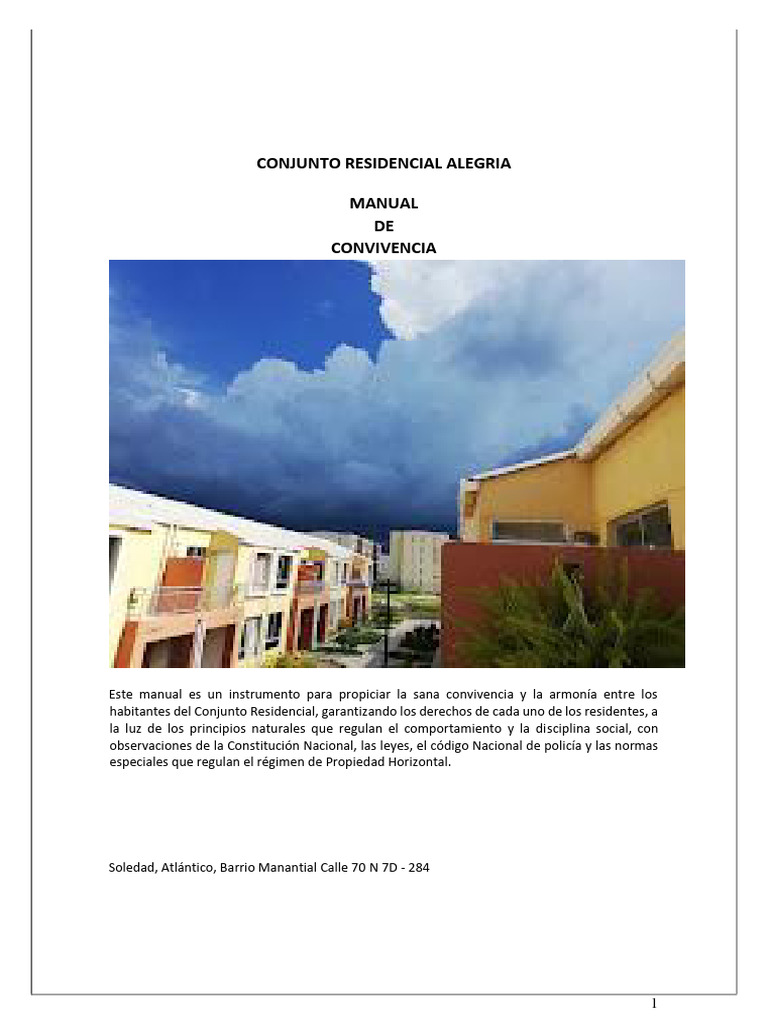 CONJUNTO RESIDENCIAL ALEGRIA

MANUAL
DE
CONVIVENCIA

Este manual es un instrumento para propiciar la sana convivencia y la armonía entre los habitantes del Conjunto Residencial, garantizando los derechos de cada uno de los residentes, a la luz de los principios naturales que regulan el comportamiento y la disciplina social, con observaciones de la Constitución Nacional, las leyes, el código Nacional de policía y las normas especiales que regulan el régimen de Propiedad Horizontal.

Soledad, Atlántico, Barrio Manantial Calle 70 N 7D - 284

1